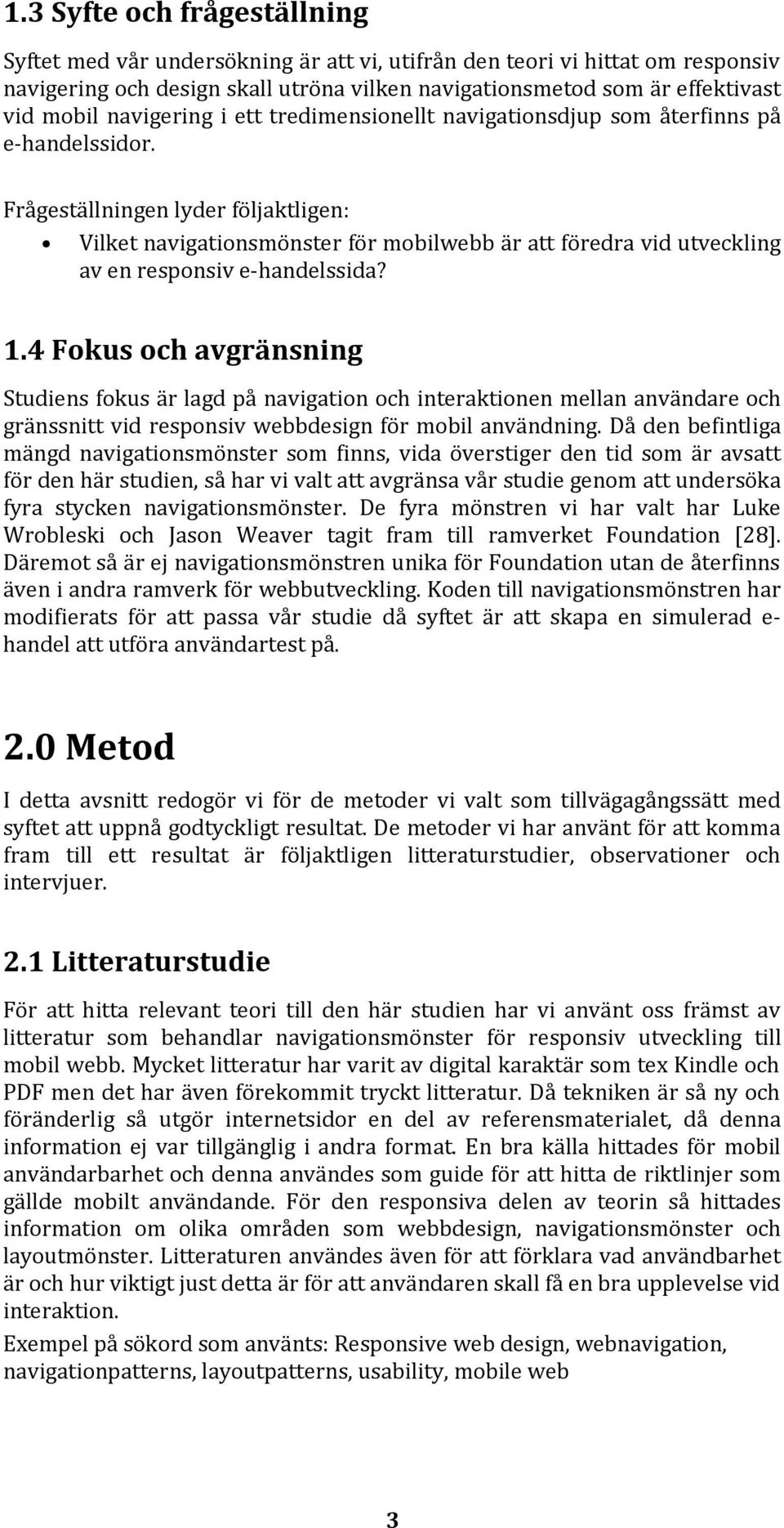 1.3 Syfte och frågeställning

Syftet med vår undersökning är att vi, utifrån den teori vi hittat om responsiv navigering och design skall utröna vilken navigationsmetod som är effektivast vid mobil navigering i ett tredimensionellt navigationsdjup som återfinns på e-handelssidor.

Frågeställningen lyder följaktligen:

• Vilket navigationsmönster för mobilwebb är att föredra vid utveckling av en responsiv e-handelssida?

1.4 Fokus och avgränsning

Studiens fokus är lagd på navigation och interaktionen mellan användare och gränssnitt vid responsiv webbdesign för mobil användning. Då den befintliga mängd navigationsmönster som finns, vida överstiger den tid som är avsatt för den här studien, så har vi valt att avgränsa vår studie genom att undersöka fyra stycken navigationsmönster. De fyra mönstren vi har valt har Luke Wrobleski och Jason Weaver tagit fram till ramverket Foundation [28]. Däremot så är ej navigationsmönstren unika för Foundation utan de återfinns även i andra ramverk för webbutveckling. Koden till navigationsmönstren har modifierats för att passa vår studie då syftet är att skapa en simulerad e-handel att utföra användartest på.

2.0 Metod

I detta avsnitt redogör vi för de metoder vi valt som tillvägagångssätt med syftet att uppnå godtyckligt resultat. De metoder vi har använt för att komma fram till ett resultat är följaktligen litteraturstudier, observationer och intervjuer.

2.1 Litteraturstudie

För att hitta relevant teori till den här studien har vi använt oss främst av litteratur som behandlar navigationsmönster för responsiv utveckling till mobil webb. Mycket litteratur har varit av digital karaktär som tex Kindle och PDF men det har även förekommit tryckt litteratur. Då tekniken är så ny och föränderlig så utgör internetsidor en del av referensmaterialet, då denna information ej var tillgänglig i andra format. En bra källa hittades för mobil användarbarhet och denna användes som guide för att hitta de riktlinjer som gällde mobilt användande. För den responsiva delen av teorin så hittades information om olika områden som webbdesign, navigationsmönster och layoutmönster. Litteraturen användes även för att förklara vad användbarhet är och hur viktigt just detta är för att användaren skall få en bra upplevelse vid interaktion.

Exempel på sökord som använts: Responsive web design, webnavigation, navigationpatterns, layoutpatterns, usability, mobile web

3